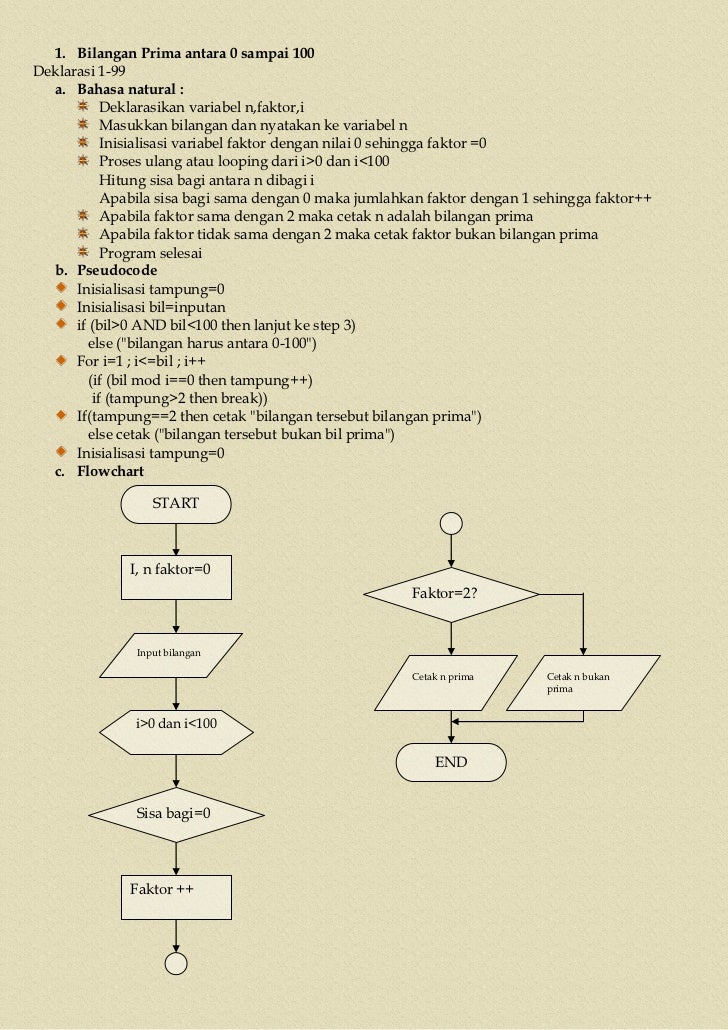 1. Bilangan Prima antara 0 sampai 100
Deklarasi 1-99
a. Bahasa natural :
Deklarasikan variabel n,faktor,i
Masukkan bilangan dan nyatakan ke variabel n
Inisialisasi variabel faktor dengan nilai 0 sehingga faktor =0
Proses ulang atau looping dari i>0 dan i<100
Hitung sisa bagi antara n dibagi i
Apabila sisa bagi sama dengan 0 maka jumlahkan faktor dengan 1 sehingga faktor++
Apabila faktor sama dengan 2 maka cetak n adalah bilangan prima
Apabila faktor tidak sama dengan 2 maka cetak faktor bukan bilangan prima
Program selesai
b. Pseudocode
Inisialisasi tampung=0
Inisialisasi bil=inputan
if (bil>0 AND bil<100 then lanjut ke step 3)
else ("bilangan harus antara 0-100")
For i=1 ; i<=bil ; i++
(if (bil mod i==0 then tampung++)
if (tampung>2 then break))
If(tampung==2 then cetak "bilangan tersebut bilangan prima")
else cetak ("bilangan tersebut bukan bil prima")
Inisialisasi tampung=0
c. Flowchart

START
I, n faktor=0
Input bilangan
i>0 dan i<100
Sisa bagi=0
Faktor ++

Faktor=2?
Cetak n prima
Cetak n bukan prima
END